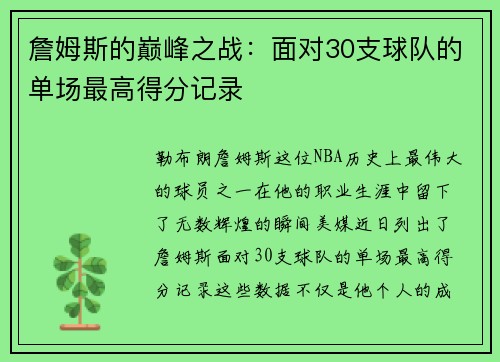 詹姆斯的巅峰之战：面对30支球队的单场最高得分记录

勒布朗詹姆斯这位NBA历史上最伟大的球员之一在他的职业生涯中留下了无数辉煌的瞬间美媒近日列出了詹姆斯面对30支球队的单场最高得分记录这些数据不仅是他个人的成